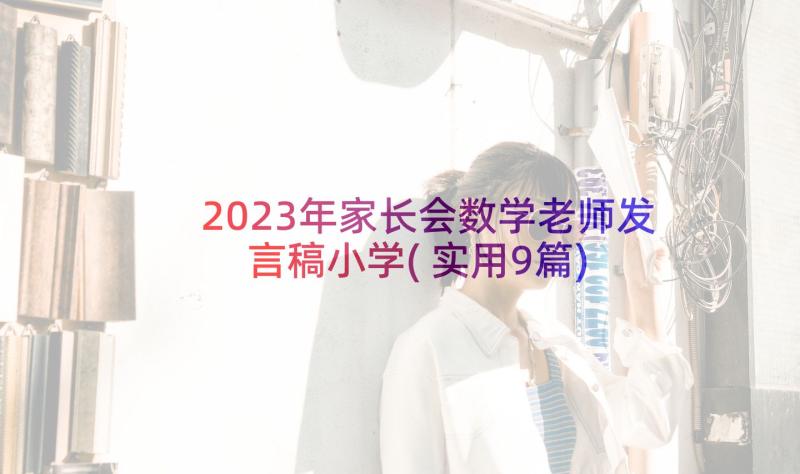 2023年家长会数学老师发言稿小学(实用9篇)